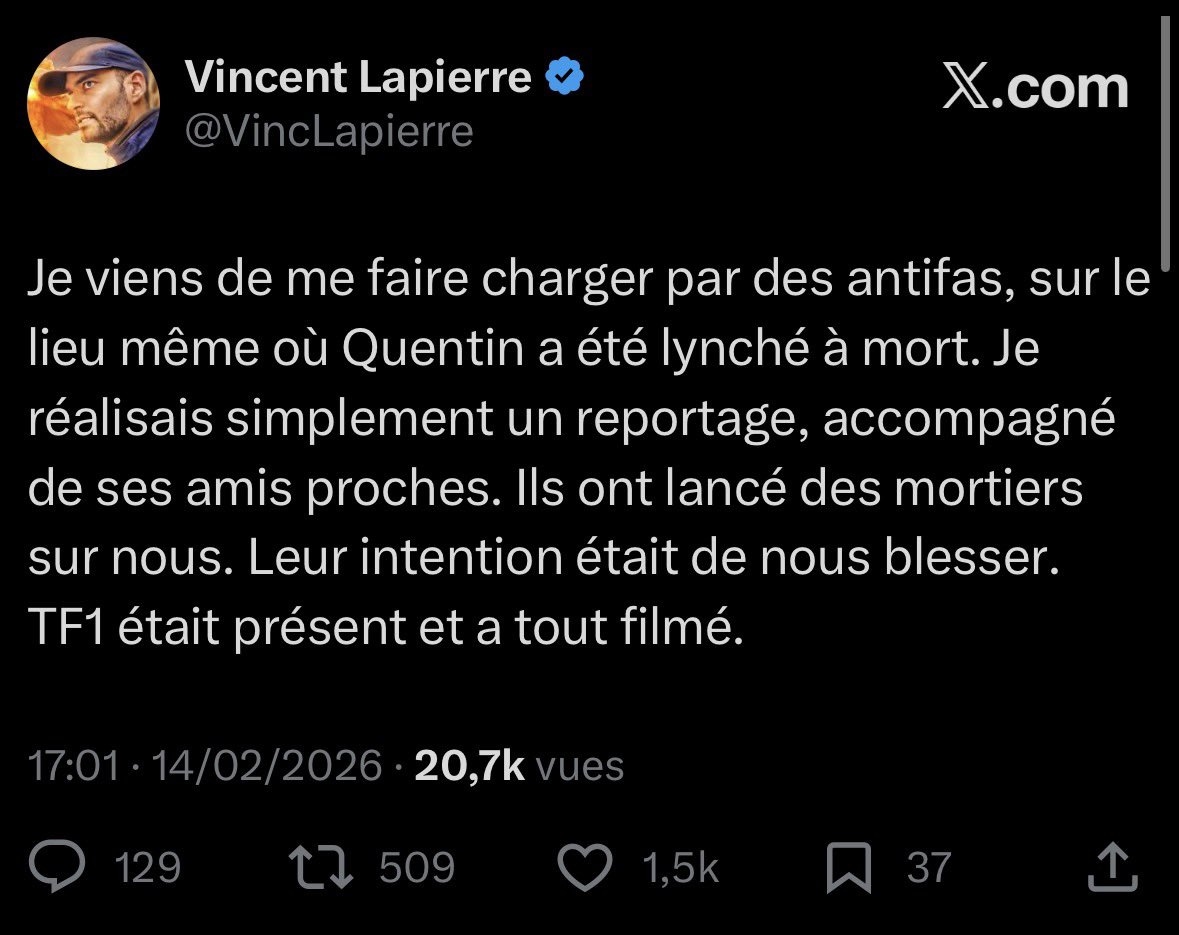 Vincent Lapierre
@VincLapierre

X.com

Je viens de me faire charger par des antifas, sur le lieu même où Quentin a été lynché à mort. Je réalisais simplement un reportage, accompagné de ses amis proches. Ils ont lancé des mortiers sur nous. Leur intention était de nous blesser. TF1 était présent et a tout filmé.

17:01 · 14/02/2026 · 20,7k vues

129 509 1,5k 37